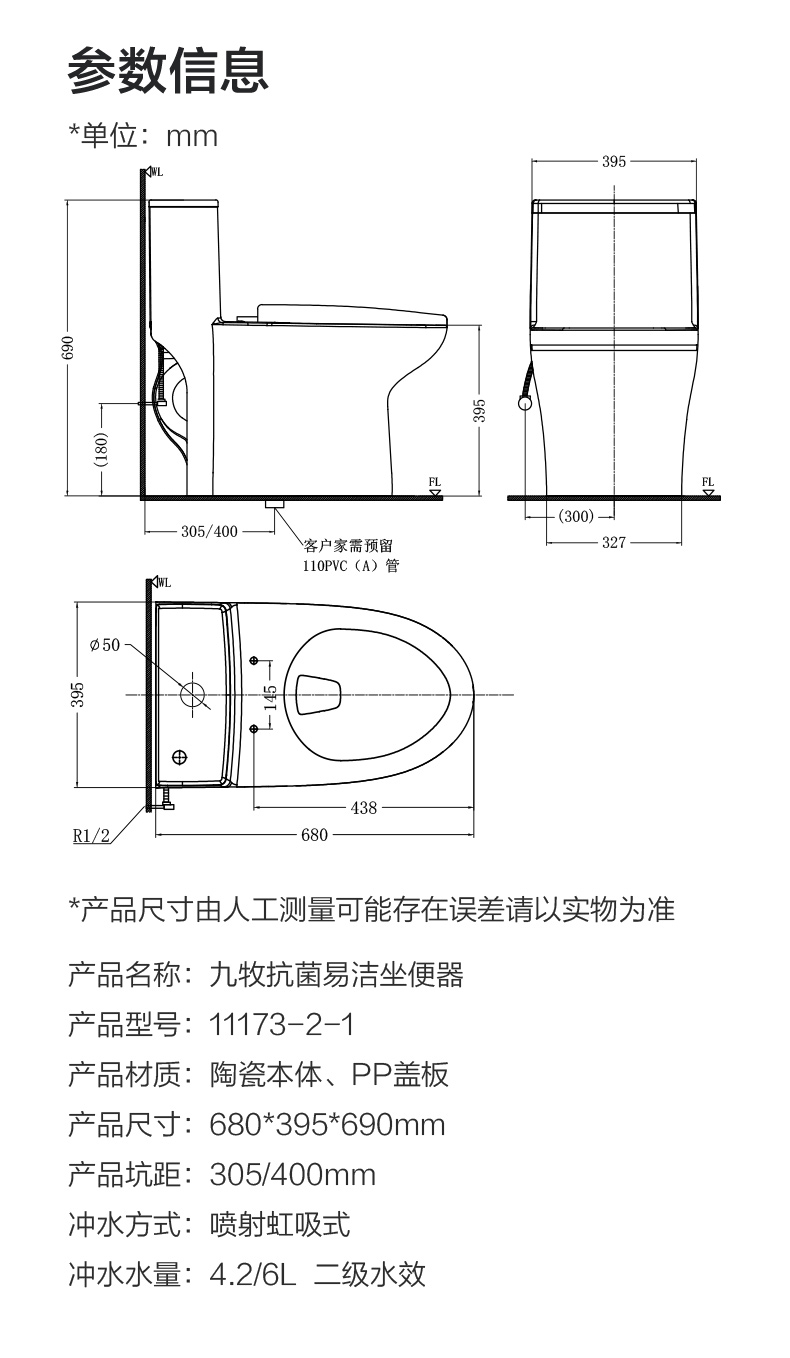 参数信息

*单位：mm

WL

690

(180)

305/400

客户家需预留
110PVC（A）管

395

FL

395

(300)

327

FL

WL

ϕ50

395

145

438

680

R1/2

*产品尺寸由人工测量可能存在误差请以实物为准

产品名称：九牧抗菌易洁坐便器

产品型号：11173-2-1

产品材质：陶瓷本体、PP盖板

产品尺寸：680*395*690mm

产品坑距：305/400mm

冲水方式：喷射虹吸式

冲水水量：4.2/6L 二级水效